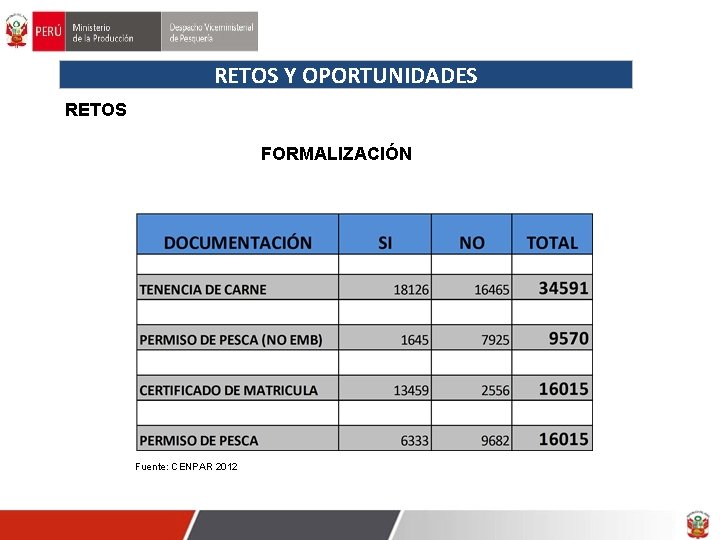 PERÚ Ministerio de la Producción Despacho Viceministerial de Pesquería

RETOS Y OPORTUNIDADES

RETOS

FORMALIZACIÓN

| DOCUMENTACIÓN | SI | NO | TOTAL |
|---|---|---|---|
| | | | |
| TENENCIA DE CARNE | 18126 | 16465 | 34591 |
| | | | |
| PERMISO DE PESCA (NO EMB) | 1645 | 7925 | 9570 |
| | | | |
| CERTIFICADO DE MATRICULA | 13459 | 2556 | 16015 |
| | | | |
| PERMISO DE PESCA | 6333 | 9682 | 16015 |

Fuente: CENPAR 2012